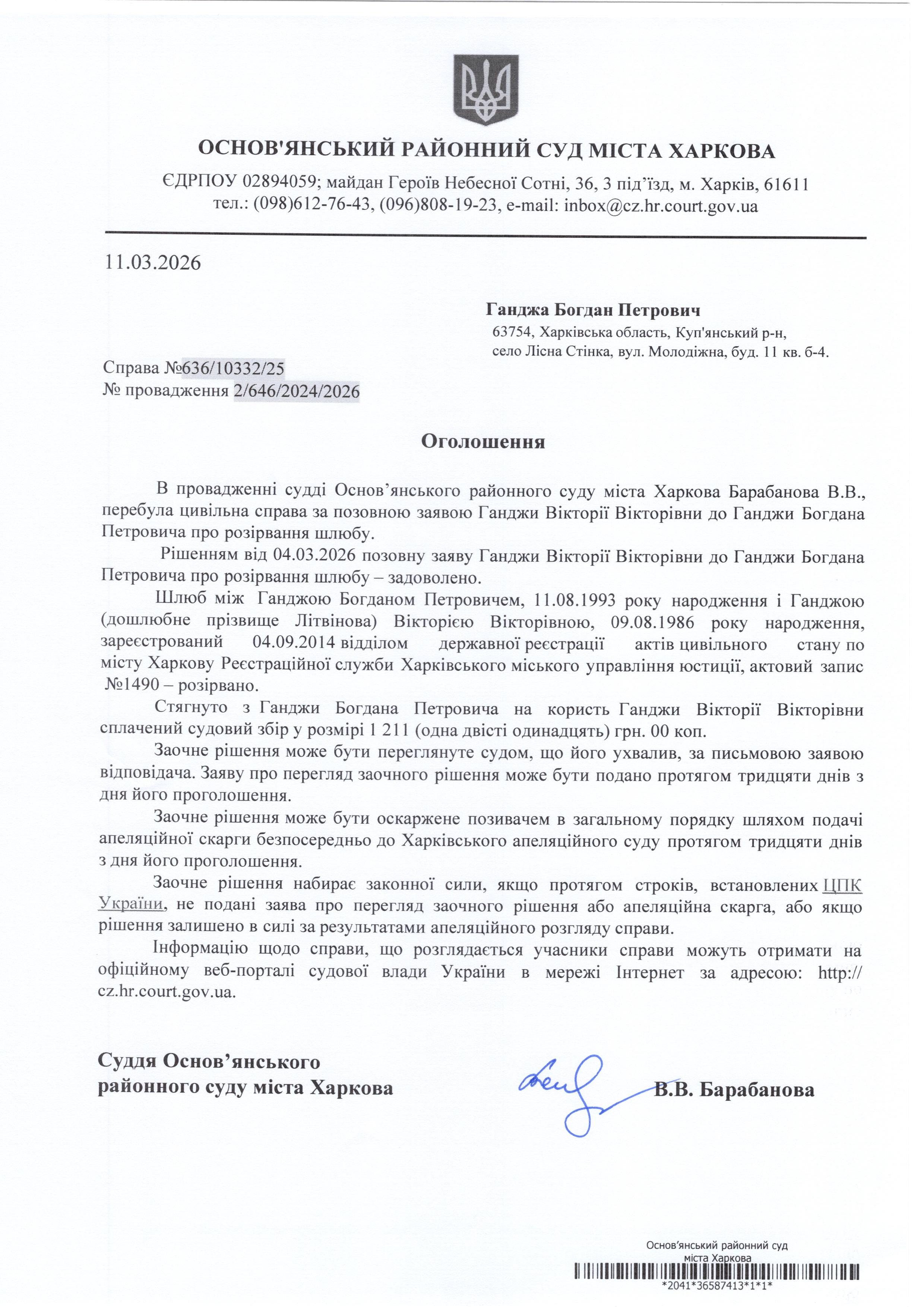 ОСНОВ'ЯНСЬКИЙ РАЙОННИЙ СУД МІСТА ХАРКОВА
ЄДРПОУ 02894059; майдан Героїв Небесної Сотні, 36, 3 під'їзд, м. Харків, 61611
тел.: (098)612-76-43, (096)808-19-23, e-mail: inbox@cz.hr.court.gov.ua

11.03.2026

Ганджа Богдан Петрович
63754, Харківська область, Куп'янський р-н,
село Лісна Стінка, вул. Молодіжна, буд. 11 кв. б-4.

Справа №636/10332/25
№ провадження 2/646/2024/2026

Оголошення

В провадженні судді Основ'янського районного суду міста Харкова Барабанова В.В., перебула цивільна справа за позовною заявою Ганджи Вікторії Вікторівни до Ганджи Богдана Петровича про розірвання шлюбу.

Рішенням від 04.03.2026 позовну заяву Ганджи Вікторії Вікторівни до Ганджи Богдана Петровича про розірвання шлюбу – задоволено.

Шлюб між Ганджою Богданом Петровичем, 11.08.1993 року народження і Ганджою (дошлюбне прізвище Літвінова) Вікторією Вікторівною, 09.08.1986 року народження, зареєстрований 04.09.2014 відділом державної реєстрації актів цивільного стану по місту Харкову Реєстраційної служби Харківського міського управління юстиції, актовий запис №1490 – розірвано.

Стягнуто з Ганджи Богдана Петровича на користь Ганджи Вікторії Вікторівни сплачений судовий збір у розмірі 1 211 (одна двісті одинадцять) грн. 00 коп.

Заочне рішення може бути переглянуте судом, що його ухвалив, за письмовою заявою відповідача. Заяву про перегляд заочного рішення може бути подано протягом тридцяти днів з дня його проголошення.

Заочне рішення може бути оскаржене позивачем в загальному порядку шляхом подачі апеляційної скарги безпосередньо до Харківського апеляційного суду протягом тридцяти днів з дня його проголошення.

Заочне рішення набирає законної сили, якщо протягом строків, встановлених ЦПК України, не подані заява про перегляд заочного рішення або апеляційна скарга, або якщо рішення залишено в силі за результатами апеляційного розгляду справи.

Інформацію щодо справи, що розглядається учасники справи можуть отримати на офіційному веб-порталі судової влади України в мережі Інтернет за адресою: http://cz.hr.court.gov.ua.

Суддя Основ'янського
районного суду міста Харкова
В.В. Барабанова

Основ'янський районний суд
міста Харкова
*2041*36587413*1*1*